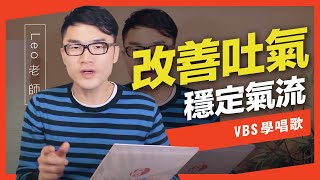 Leo 老師

改善吐氣
穩定氣流

VBS 學唱歌